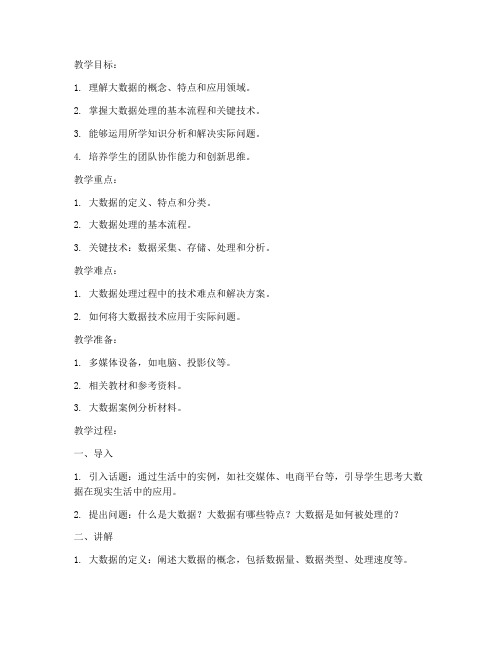 教学目标：

1. 理解大数据的概念、特点和应用领域。

2. 掌握大数据处理的基本流程和关键技术。

3. 能够运用所学知识分析和解决实际问题。

4. 培养学生的团队协作能力和创新思维。

教学重点：

1. 大数据的定义、特点和分类。

2. 大数据处理的基本流程。

3. 关键技术：数据采集、存储、处理和分析。

教学难点：

1. 大数据处理过程中的技术难点和解决方案。

2. 如何将大数据技术应用于实际问题。

教学准备：

1. 多媒体设备，如电脑、投影仪等。

2. 相关教材和参考资料。

3. 大数据案例分析材料。

教学过程：

一、导入

1. 引入话题：通过生活中的实例，如社交媒体、电商平台等，引导学生思考大数据在现实生活中的应用。

2. 提出问题：什么是大数据？大数据有哪些特点？大数据是如何被处理的？

二、讲解

1. 大数据的定义：阐述大数据的概念，包括数据量、数据类型、处理速度等。